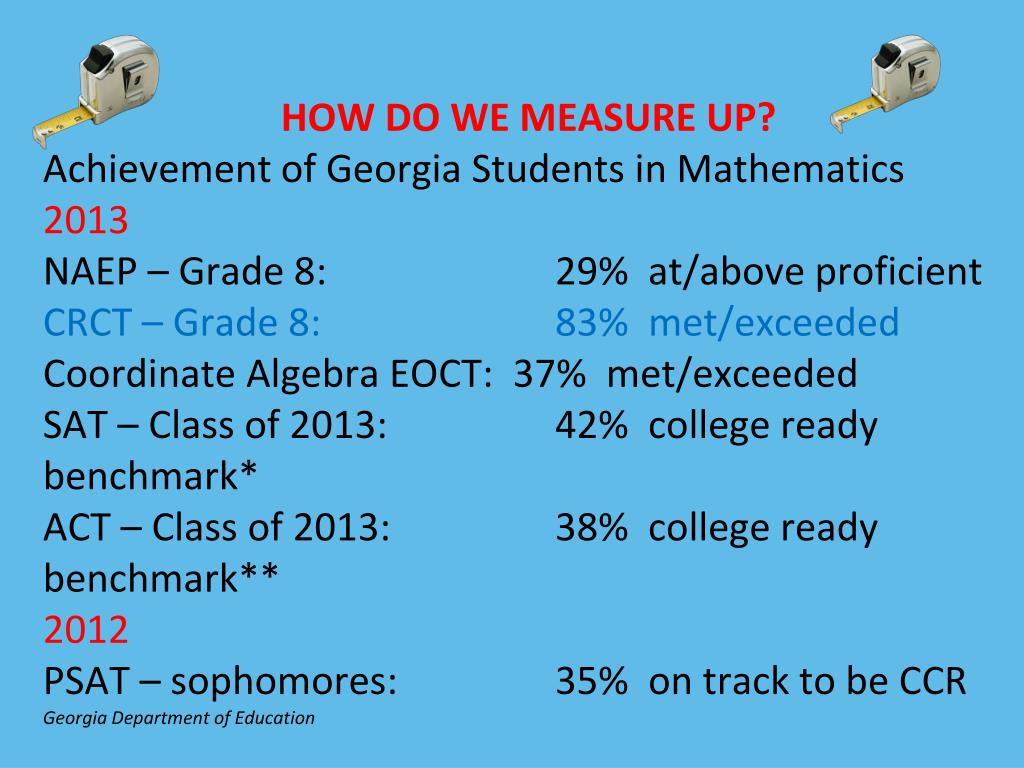 HOW DO WE MEASURE UP?
Achievement of Georgia Students in Mathematics
2013
NAEP – Grade 8: 29% at/above proficient
CRCT – Grade 8: 83% met/exceeded
Coordinate Algebra EOCT: 37% met/exceeded
SAT – Class of 2013: 42% college ready benchmark*
ACT – Class of 2013: 38% college ready benchmark**
2012
PSAT – sophomores: 35% on track to be CCR
Georgia Department of Education